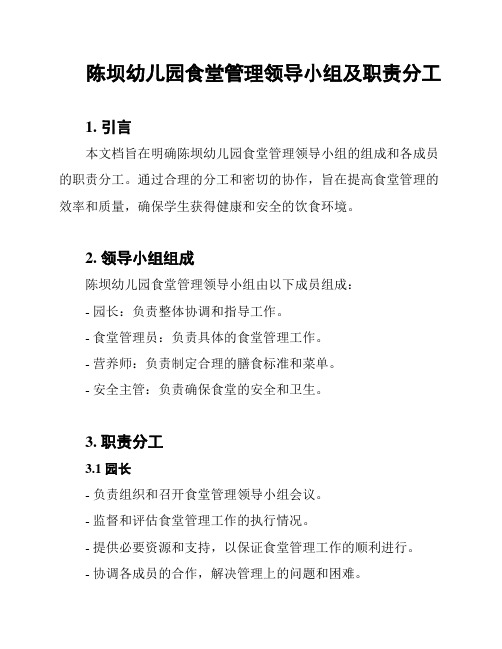 陈坝幼儿园食堂管理领导小组及职责分工

1. 引言

本文档旨在明确陈坝幼儿园食堂管理领导小组的组成和各成员的职责分工。通过合理的分工和密切的协作，旨在提高食堂管理的效率和质量，确保学生获得健康和安全的饮食环境。

2. 领导小组组成

陈坝幼儿园食堂管理领导小组由以下成员组成：

- 园长：负责整体协调和指导工作。

- 食堂管理员：负责具体的食堂管理工作。

- 营养师：负责制定合理的膳食标准和菜单。

- 安全主管：负责确保食堂的安全和卫生。

3. 职责分工

3.1 园长

- 负责组织和召开食堂管理领导小组会议。

- 监督和评估食堂管理工作的执行情况。

- 提供必要资源和支持，以保证食堂管理工作的顺利进行。

- 协调各成员的合作，解决管理上的问题和困难。